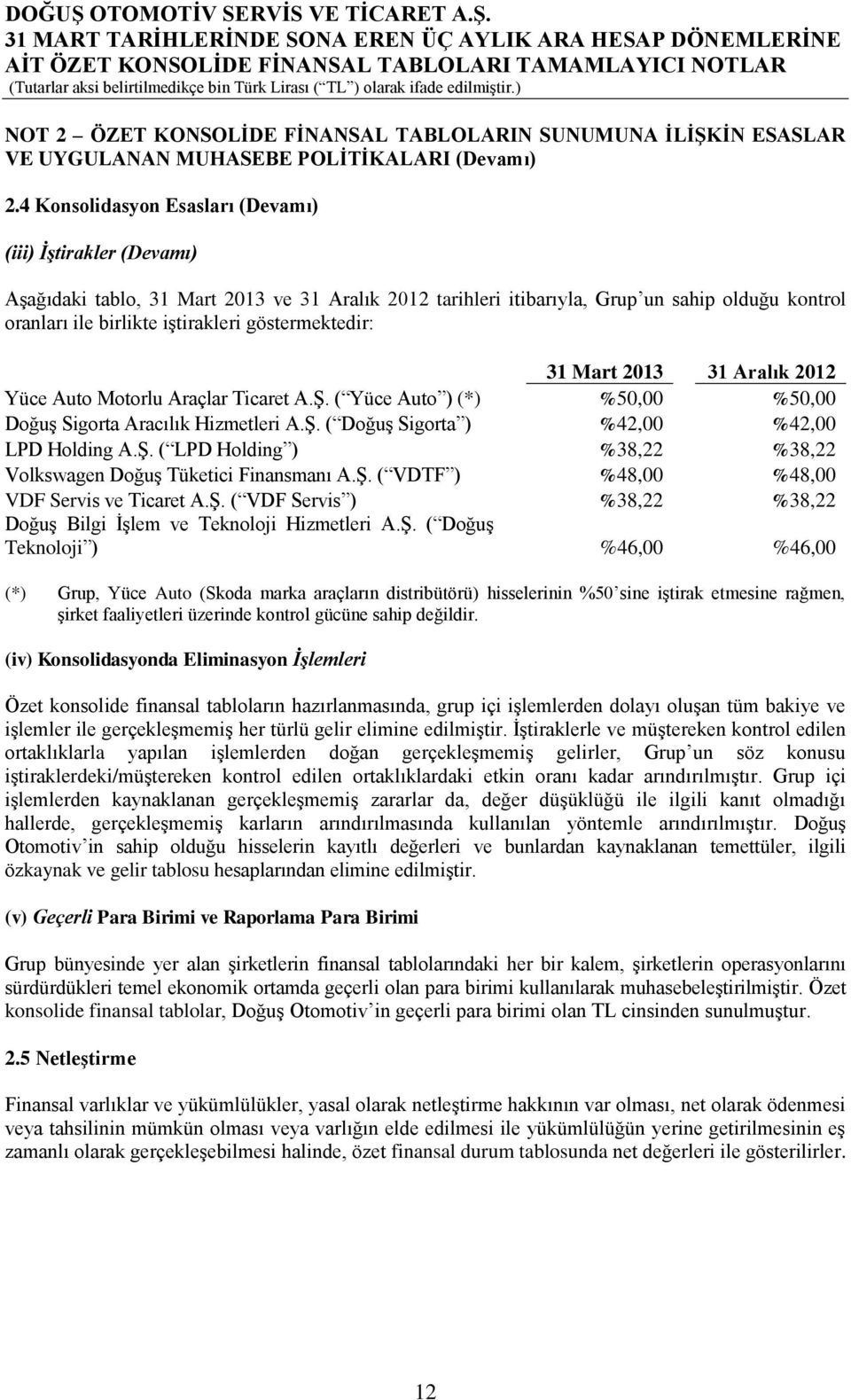 DOĞUŞ OTOMOTİV SERVİS VE TİCARET A.Ş.
31 MART TARİHLERİNDE SONA EREN ÜÇ AYLIK ARA HESAP DÖNEMLERİNE AİT ÖZET KONSOLİDE FİNANSAL TABLOLARI TAMAMLAYICI NOTLAR
(Tutarlar aksi belirtilmedikçe bin Türk Lirası (“TL”) olarak ifade edilmiştir.)

NOT 2 – ÖZET KONSOLİDE FİNANSAL TABLOLARIN SUNUMUNA İLİŞKİN ESASLAR VE UYGULANAN MUHASEBE POLİTİKALARI (Devamı)

2.4 Konsolidasyon Esasları (Devamı)

(iii) İştirakler (Devamı)

Aşağıdaki tablo, 31 Mart 2013 ve 31 Aralık 2012 tarihleri itibarıyla, Grup’un sahip olduğu kontrol oranları ile birlikte iştirakleri göstermektedir:

| | 31 Mart 2013 | 31 Aralık 2012 |
|---|---|---|
| Yüce Auto Motorlu Araçlar Ticaret A.Ş. (“Yüce Auto”) (*) | %50,00 | %50,00 |
| Doğuş Sigorta Aracılık Hizmetleri A.Ş. (“Doğuş Sigorta”) | %42,00 | %42,00 |
| LPD Holding A.Ş. (“LPD Holding”) | %38,22 | %38,22 |
| Volkswagen Doğuş Tüketici Finansmanı A.Ş. (“VDTF”) | %48,00 | %48,00 |
| VDF Servis ve Ticaret A.Ş. (“VDF Servis”) | %38,22 | %38,22 |
| Doğuş Bilgi İşlem ve Teknoloji Hizmetleri A.Ş. (“Doğuş Teknoloji”) | %46,00 | %46,00 |

(*) Grup, Yüce Auto (Skoda marka araçların distribütörü) hisselerinin %50’sine iştirak etmesine rağmen, şirket faaliyetleri üzerinde kontrol gücüne sahip değildir.

(iv) Konsolidasyonda Eliminasyon İşlemleri

Özet konsolide finansal tabloların hazırlanmasında, grup içi işlemlerden dolayı oluşan tüm bakiye ve işlemler ile gerçekleşmemiş her türlü gelir elimine edilmiştir. İştiraklerle ve müştereken kontrol edilen ortaklıklarla yapılan işlemlerden doğan gerçekleşmemiş gelirler, Grup’un söz konusu iştiraklerdeki/müştereken kontrol edilen ortaklıklardaki etkin oranı kadar arındırılmıştır. Grup içi işlemlerden kaynaklanan gerçekleşmemiş zararlar da, değer düşüklüğü ile ilgili kanıt olmadığı hallerde, gerçekleşmemiş karların arındırılmasında kullanılan yöntemle arındırılmıştır. Doğuş Otomotiv’in sahip olduğu hisselerin kayıtlı değerleri ve bunlardan kaynaklanan temettüler, ilgili özkaynak ve gelir tablosu hesaplarından elimine edilmiştir.

(v) Geçerli Para Birimi ve Raporlama Para Birimi

Grup bünyesinde yer alan şirketlerin finansal tablolarındaki her bir kalem, şirketlerin operasyonlarını sürdürdükleri temel ekonomik ortamda geçerli olan para birimi kullanılarak muhasebeleştirilmiştir. Özet konsolide finansal tablolar, Doğuş Otomotiv’in geçerli para birimi olan TL cinsinden sunulmuştur.

2.5 Netleştirme

Finansal varlıklar ve yükümlülükler, yasal olarak netleştirme hakkının var olması, net olarak ödenmesi veya tahsilinin mümkün olması veya varlığın elde edilmesi ile yükümlülüğün yerine getirilmesinin eş zamanlı olarak gerçekleşebilmesi halinde, özet finansal durum tablosunda net değerleri ile gösterilirler.

12